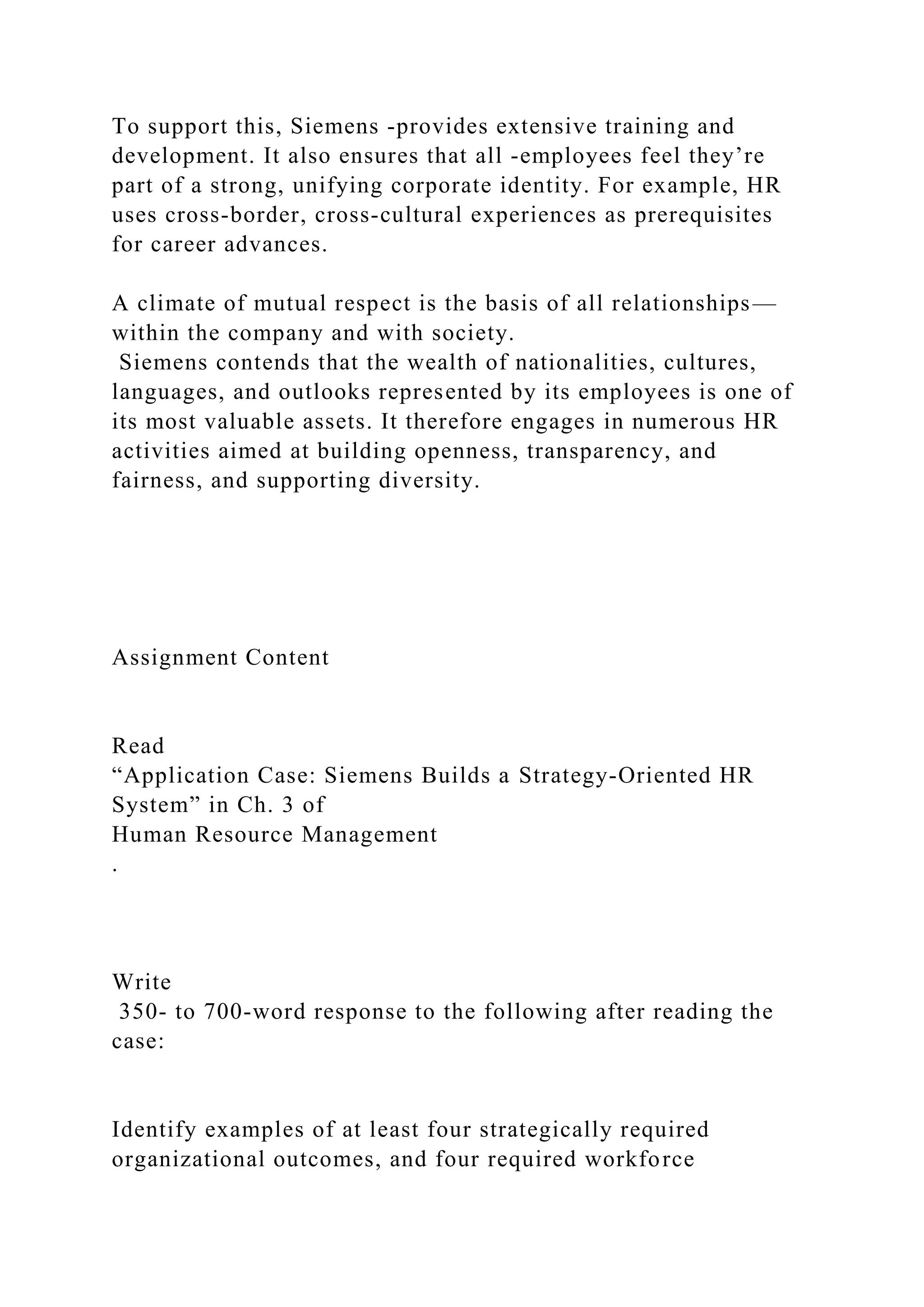 To support this, Siemens -provides extensive training and development. It also ensures that all -employees feel they’re part of a strong, unifying corporate identity. For example, HR uses cross-border, cross-cultural experiences as prerequisites for career advances.

A climate of mutual respect is the basis of all relationships—within the company and with society.
Siemens contends that the wealth of nationalities, cultures, languages, and outlooks represented by its employees is one of its most valuable assets. It therefore engages in numerous HR activities aimed at building openness, transparency, and fairness, and supporting diversity.

Assignment Content

Read
“Application Case: Siemens Builds a Strategy-Oriented HR System” in Ch. 3 of
Human Resource Management
.

Write
350- to 700-word response to the following after reading the case:

Identify examples of at least four strategically required organizational outcomes, and four required workforce